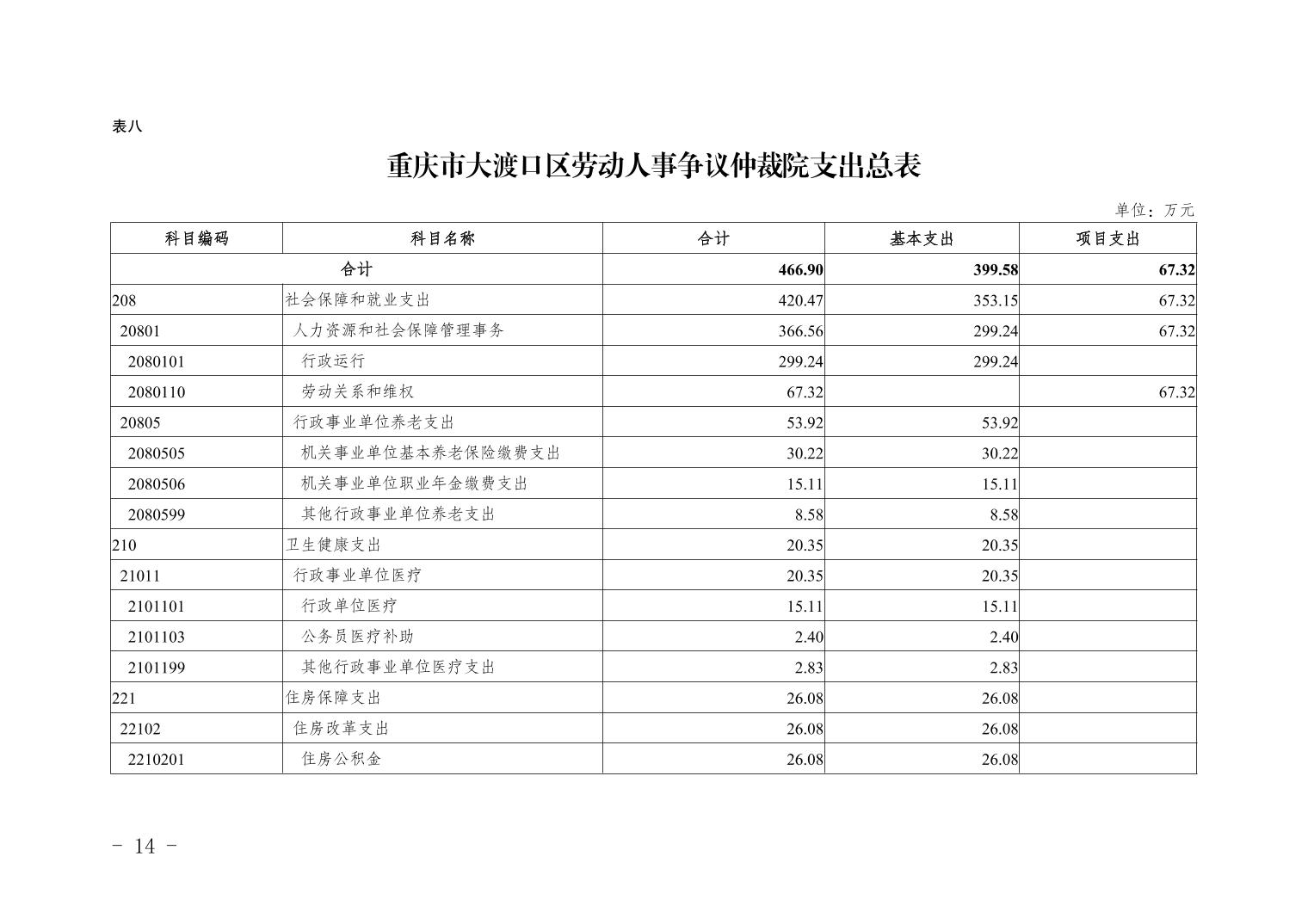 表八

重庆市大渡口区劳动人事争议仲裁院支出总表

单位：万元

| 科目编码 | 科目名称 | 合计 | 基本支出 | 项目支出 |
|---|---|---|---|---|
| 合计 | | 466.90 | 399.58 | 67.32 |
| 208 | 社会保障和就业支出 | 420.47 | 353.15 | 67.32 |
| 20801 | 人力资源和社会保障管理事务 | 366.56 | 299.24 | 67.32 |
| 2080101 | 行政运行 | 299.24 | 299.24 | |
| 2080110 | 劳动关系和维权 | 67.32 | | 67.32 |
| 20805 | 行政事业单位养老支出 | 53.92 | 53.92 | |
| 2080505 | 机关事业单位基本养老保险缴费支出 | 30.22 | 30.22 | |
| 2080506 | 机关事业单位职业年金缴费支出 | 15.11 | 15.11 | |
| 2080599 | 其他行政事业单位养老支出 | 8.58 | 8.58 | |
| 210 | 卫生健康支出 | 20.35 | 20.35 | |
| 21011 | 行政事业单位医疗 | 20.35 | 20.35 | |
| 2101101 | 行政单位医疗 | 15.11 | 15.11 | |
| 2101103 | 公务员医疗补助 | 2.40 | 2.40 | |
| 2101199 | 其他行政事业单位医疗支出 | 2.83 | 2.83 | |
| 221 | 住房保障支出 | 26.08 | 26.08 | |
| 22102 | 住房改革支出 | 26.08 | 26.08 | |
| 2210201 | 住房公积金 | 26.08 | 26.08 | |

- 14 -